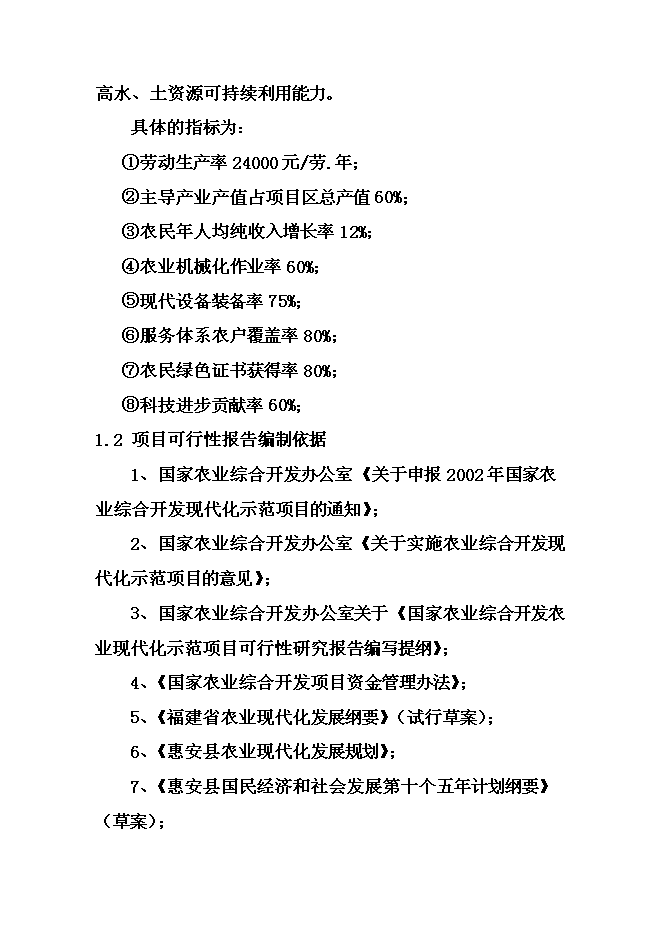 高水、土资源可持续利用能力。

具体的指标为：

①劳动生产率 24000 元/劳.年；

②主导产业产值占项目区总产值 60%；

③农民年人均纯收入增长率 12%；

④农业机械化作业率 60%；

⑤现代设备装备率 75%；

⑥服务体系农户覆盖率 80%；

⑦农民绿色证书获得率 80%；

⑧科技进步贡献率 60%；

1.2 项目可行性报告编制依据

1、国家农业综合开发办公室《关于申报 2002 年国家农业综合开发现代化示范项目的通知》；

2、国家农业综合开发办公室《关于实施农业综合开发现代化示范项目的意见》；

3、国家农业综合开发办公室关于《国家农业综合开发农业现代化示范项目可行性研究报告编写提纲》；

4、《国家农业综合开发项目资金管理办法》；

5、《福建省农业现代化发展纲要》（试行草案）；

6、《惠安县农业现代化发展规划》；

7、《惠安县国民经济和社会发展第十个五年计划纲要》（草案）；